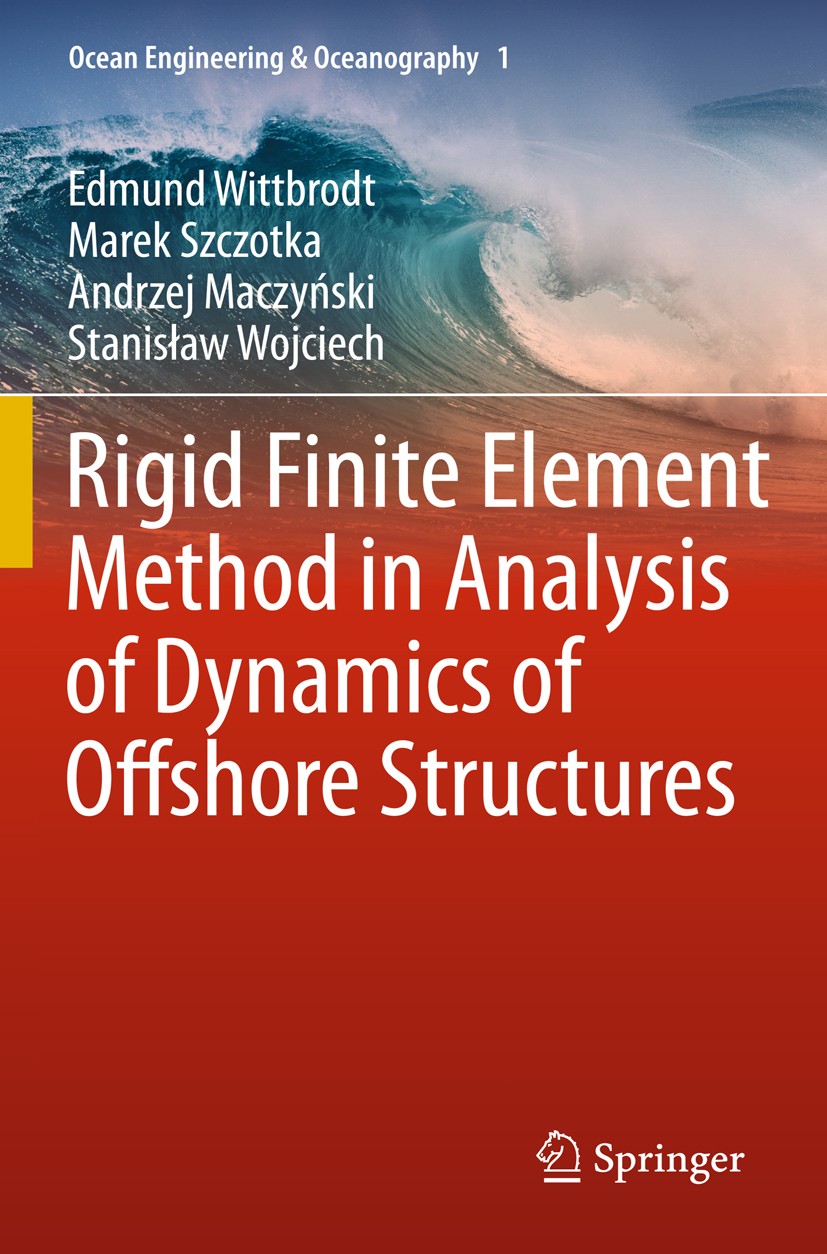 Ocean Engineering & Oceanography 1

Edmund Wittbrodt
Marek Szczotka
Andrzej Maczyński
Stanisław Wojciech

Rigid Finite Element Method in Analysis of Dynamics of Offshore Structures

Springer